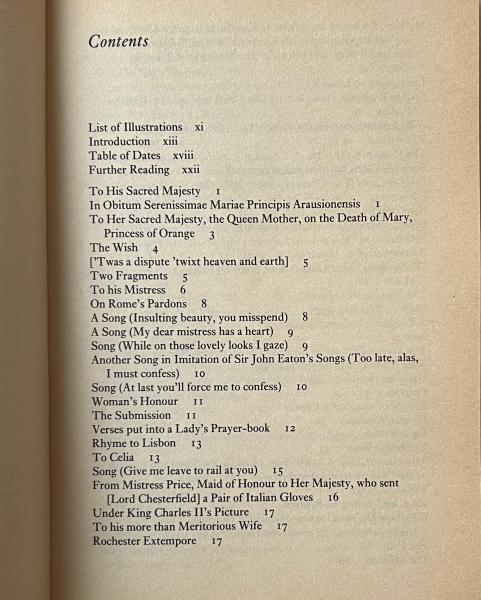 Contents

List of Illustrations xi
Introduction xiii
Table of Dates xviii
Further Reading xxii

To His Sacred Majesty 1
In Obitum Serenissimae Mariae Principis Arausionensis 1
To Her Sacred Majesty, the Queen Mother, on the Death of Mary, Princess of Orange 3
The Wish 4
['Twas a dispute 'twixt heaven and earth] 5
Two Fragments 5
To his Mistress 6
On Rome's Pardons 8
A Song (Insulting beauty, you misspend) 8
A Song (My dear mistress has a heart) 9
Song (While on those lovely looks I gaze) 9
Another Song in Imitation of Sir John Eaton's Songs (Too late, alas, I must confess) 10
Song (At last you'll force me to confess) 10
Woman's Honour 11
The Submission 11
Verses put into a Lady's Prayer-book 12
Rhyme to Lisbon 13
To Celia 13
Song (Give me leave to rail at you) 15
From Mistress Price, Maid of Honour to Her Majesty, who sent [Lord Chesterfield] a Pair of Italian Gloves 16
Under King Charles II's Picture 17
To his more than Meritorious Wife 17
Rochester Extempore 17